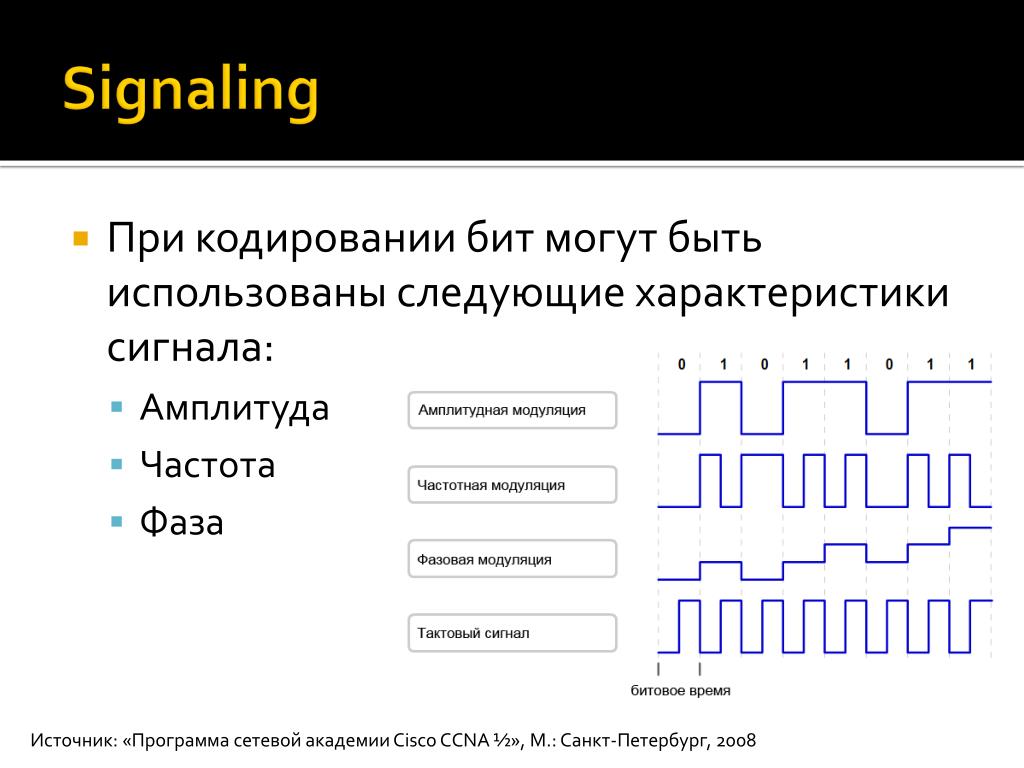 Signaling

При кодировании бит могут быть использованы следующие характеристики сигнала:

Амплитуда

Частота

Фаза

0 1 0 1 1 0 1 1

Амплитудная модуляция

Частотная модуляция

Фазовая модуляция

Тактовый сигнал

битовое время

Источник: «Программа сетевой академии Cisco CCNA ½», М.: Санкт-Петербург, 2008